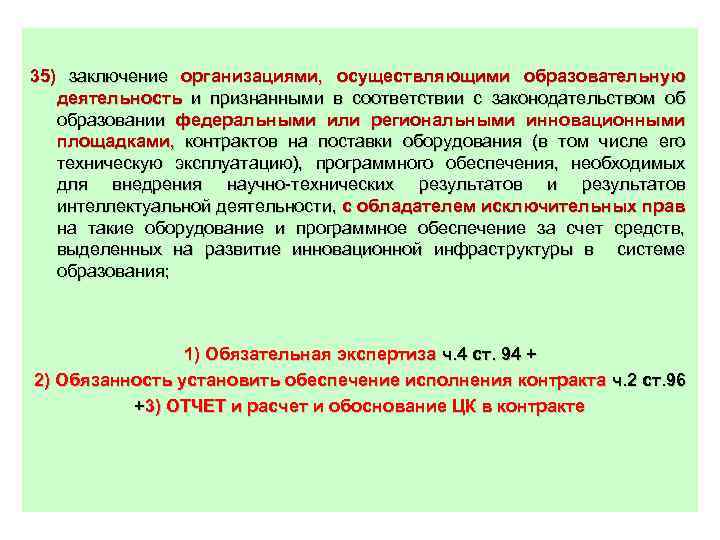 35) заключение организациями, осуществляющими образовательную деятельность и признанными в соответствии с законодательством об образовании федеральными или региональными инновационными площадками, контрактов на поставки оборудования (в том числе его техническую эксплуатацию), программного обеспечения, необходимых для внедрения научно-технических результатов и результатов интеллектуальной деятельности, с обладателем исключительных прав на такие оборудование и программное обеспечение за счет средств, выделенных на развитие инновационной инфраструктуры в системе образования;

1) Обязательная экспертиза ч.4 ст. 94 +

2) Обязанность установить обеспечение исполнения контракта ч.2 ст.96

+3) ОТЧЕТ и расчет и обоснование ЦК в контракте